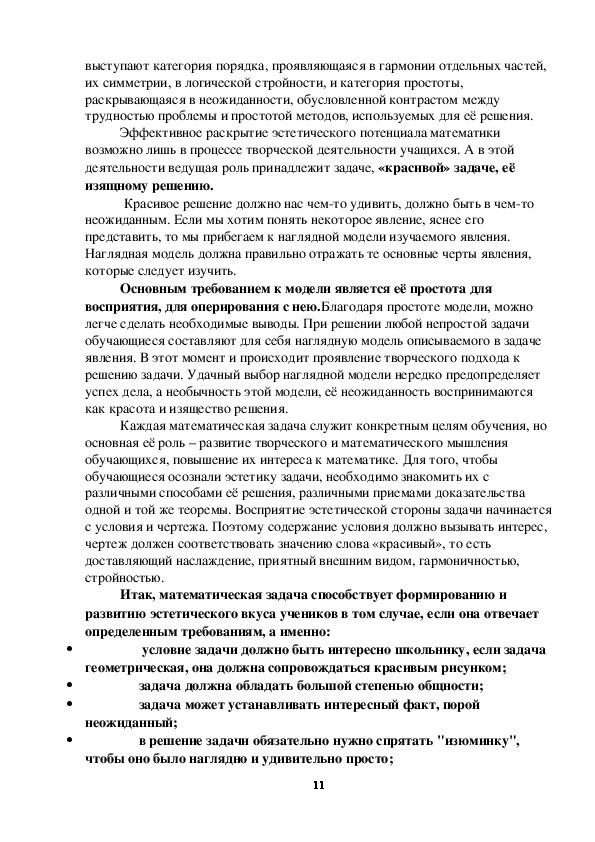 выступают категория порядка, проявляющаяся в гармонии отдельных частей, их симметрии, в логической стройности, и категория простоты, раскрывающаяся в неожиданности, обусловленной контрастом между трудностью проблемы и простотой методов, используемых для её решения.

Эффективное раскрытие эстетического потенциала математики возможно лишь в процессе творческой деятельности учащихся. А в этой деятельности ведущая роль принадлежит задаче, «красивой» задаче, её изящному решению.

Красивое решение должно нас чем-то удивить, должно быть в чем-то неожиданным. Если мы хотим понять некоторое явление, яснее его представить, то мы прибегаем к наглядной модели изучаемого явления. Наглядная модель должна правильно отражать те основные черты явления, которые следует изучить.

Основным требованием к модели является её простота для восприятия, для оперирования с нею.Благодаря простоте модели, можно легче сделать необходимые выводы. При решении любой непростой задачи обучающиеся составляют для себя наглядную модель описываемого в задаче явления. В этот момент и происходит проявление творческого подхода к решению задачи. Удачный выбор наглядной модели нередко предопределяет успех дела, а необычность этой модели, её неожиданность воспринимаются как красота и изящество решения.

Каждая математическая задача служит конкретным целям обучения, но основная её роль – развитие творческого и математического мышления обучающихся, повышение их интереса к математике. Для того, чтобы обучающиеся осознали эстетику задачи, необходимо знакомить их с различными способами её решения, различными приемами доказательства одной и той же теоремы. Восприятие эстетической стороны задачи начинается с условия и чертежа. Поэтому содержание условия должно вызывать интерес, чертеж должен соответствовать значению слова «красивый», то есть доставляющий наслаждение, приятный внешним видом, гармоничностью, стройностью.

Итак, математическая задача способствует формированию и развитию эстетического вкуса учеников в том случае, если она отвечает определенным требованиям, а именно:
• условие задачи должно быть интересно школьнику, если задача геометрическая, она должна сопровождаться красивым рисунком;
• задача должна обладать большой степенью общности;
• задача может устанавливать интересный факт, порой неожиданный;
• в решение задачи обязательно нужно спрятать "изюминку", чтобы оно было наглядно и удивительно просто;

11